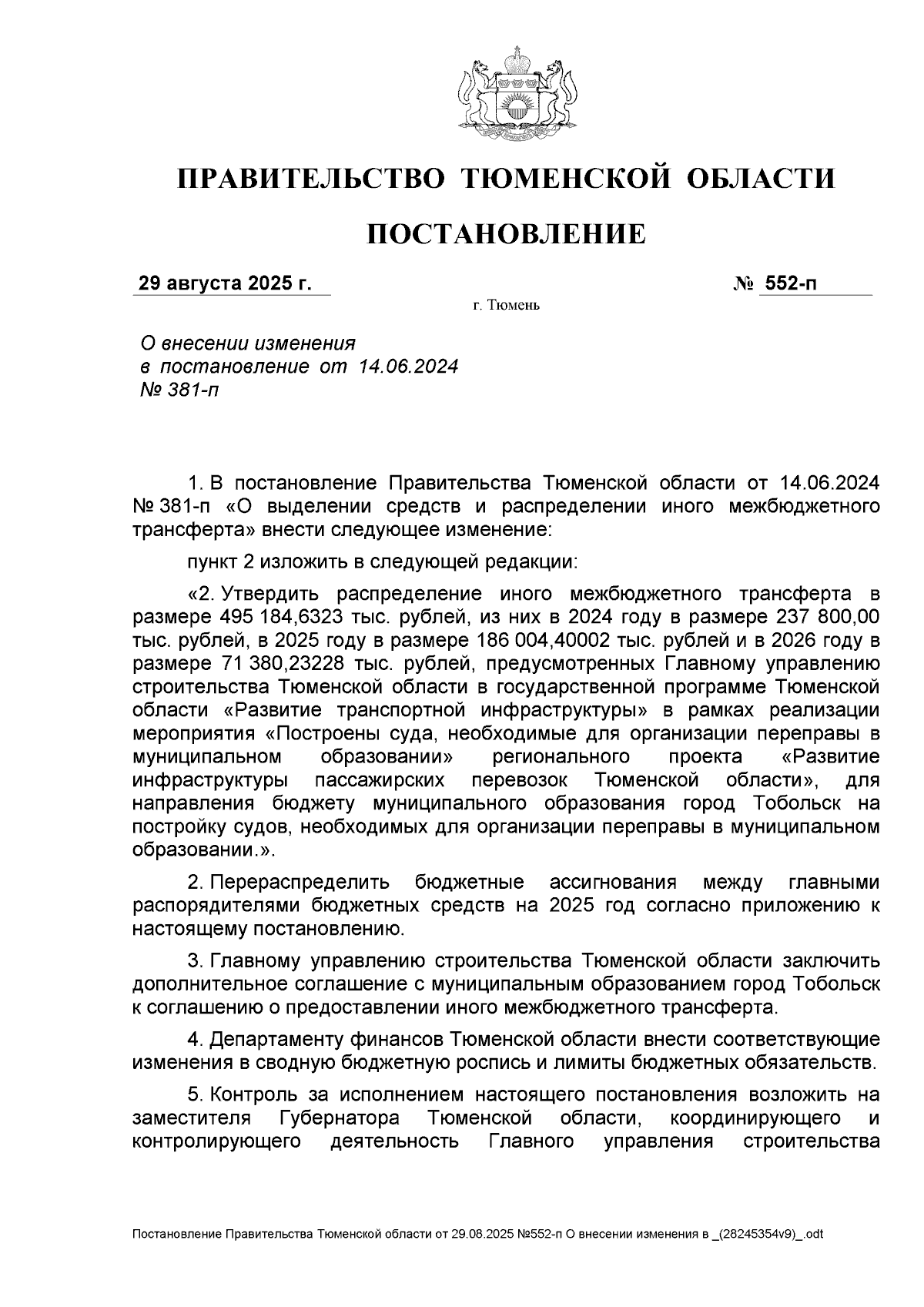 ПРАВИТЕЛЬСТВО ТЮМЕНСКОЙ ОБЛАСТИ

ПОСТАНОВЛЕНИЕ

29 августа 2025 г. № 552-п

г. Тюмень

О внесении изменения в постановление от 14.06.2024 № 381-п

1. В постановление Правительства Тюменской области от 14.06.2024 № 381-п «О выделении средств и распределении иного межбюджетного трансферта» внести следующее изменение:

пункт 2 изложить в следующей редакции:

«2. Утвердить распределение иного межбюджетного трансферта в размере 495 184,6323 тыс. рублей, из них в 2024 году в размере 237 800,00 тыс. рублей, в 2025 году в размере 186 004,40002 тыс. рублей и в 2026 году в размере 71 380,23228 тыс. рублей, предусмотренных Главному управлению строительства Тюменской области в государственной программе Тюменской области «Развитие транспортной инфраструктуры» в рамках реализации мероприятия «Построены суда, необходимые для организации переправы в муниципальном образовании» регионального проекта «Развитие инфраструктуры пассажирских перевозок Тюменской области», для направления бюджету муниципального образования город Тобольск на постройку судов, необходимых для организации переправы в муниципальном образовании.».

2. Перераспределить бюджетные ассигнования между главными распорядителями бюджетных средств на 2025 год согласно приложению к настоящему постановлению.

3. Главному управлению строительства Тюменской области заключить дополнительное соглашение с муниципальным образованием город Тобольск к соглашению о предоставлении иного межбюджетного трансферта.

4. Департаменту финансов Тюменской области внести соответствующие изменения в сводную бюджетную роспись и лимиты бюджетных обязательств.

5. Контроль за исполнением настоящего постановления возложить на заместителя Губернатора Тюменской области, координирующего и контролирующего деятельность Главного управления строительства

Постановление Правительства Тюменской области от 29.08.2025 №552-п О внесении изменения в _(28245354v9)_.odt